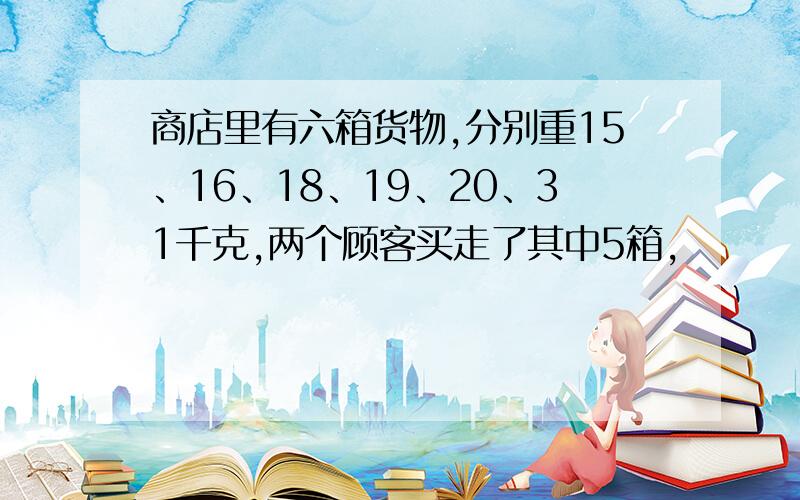 商店里有六箱货物,分别重15、16、18、19、20、31千克,两个顾客买走了其中5箱,